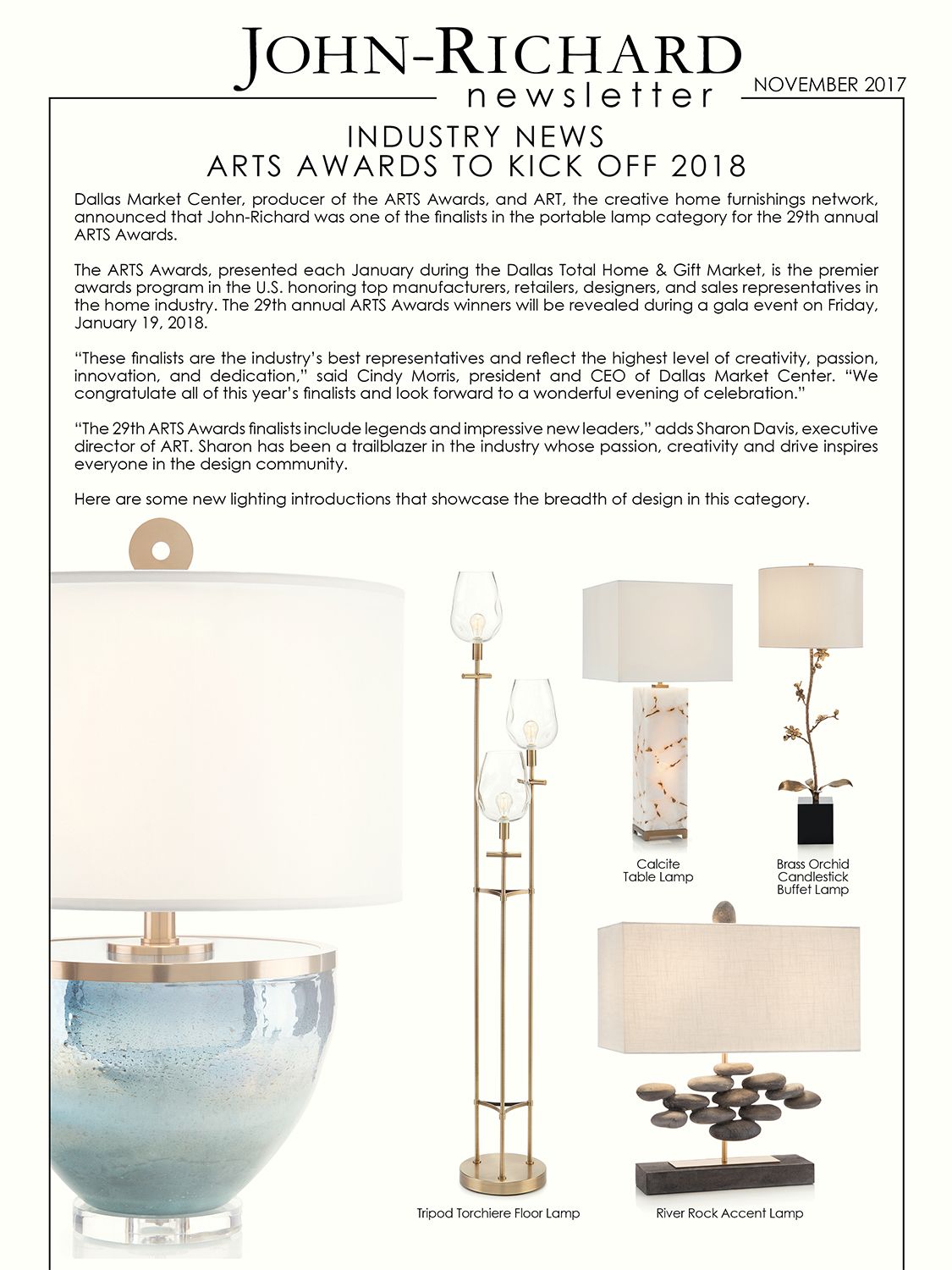 JOHN-RICHARD
newsletter

NOVEMBER 2017

INDUSTRY NEWS
ARTS AWARDS TO KICK OFF 2018

Dallas Market Center, producer of the ARTS Awards, and ART, the creative home furnishings network, announced that John-Richard was one of the finalists in the portable lamp category for the 29th annual ARTS Awards.

The ARTS Awards, presented each January during the Dallas Total Home & Gift Market, is the premier awards program in the U.S. honoring top manufacturers, retailers, designers, and sales representatives in the home industry. The 29th annual ARTS Awards winners will be revealed during a gala event on Friday, January 19, 2018.

"These finalists are the industry's best representatives and reflect the highest level of creativity, passion, innovation, and dedication," said Cindy Morris, president and CEO of Dallas Market Center. "We congratulate all of this year's finalists and look forward to a wonderful evening of celebration."

"The 29th ARTS Awards finalists include legends and impressive new leaders," adds Sharon Davis, executive director of ART. Sharon has been a trailblazer in the industry whose passion, creativity and drive inspires everyone in the design community.

Here are some new lighting introductions that showcase the breadth of design in this category.

Calcite
Table Lamp

Brass Orchid
Candlestick
Buffet Lamp

Tripod Torchiere Floor Lamp

River Rock Accent Lamp